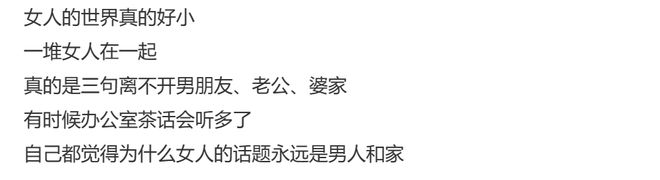 女人的世界真的好小
一堆女人在一起
真的是三句离不开男朋友、老公、婆家
有时候办公室茶话会听多了
自己都觉得为什么女人的话题永远是男人和家